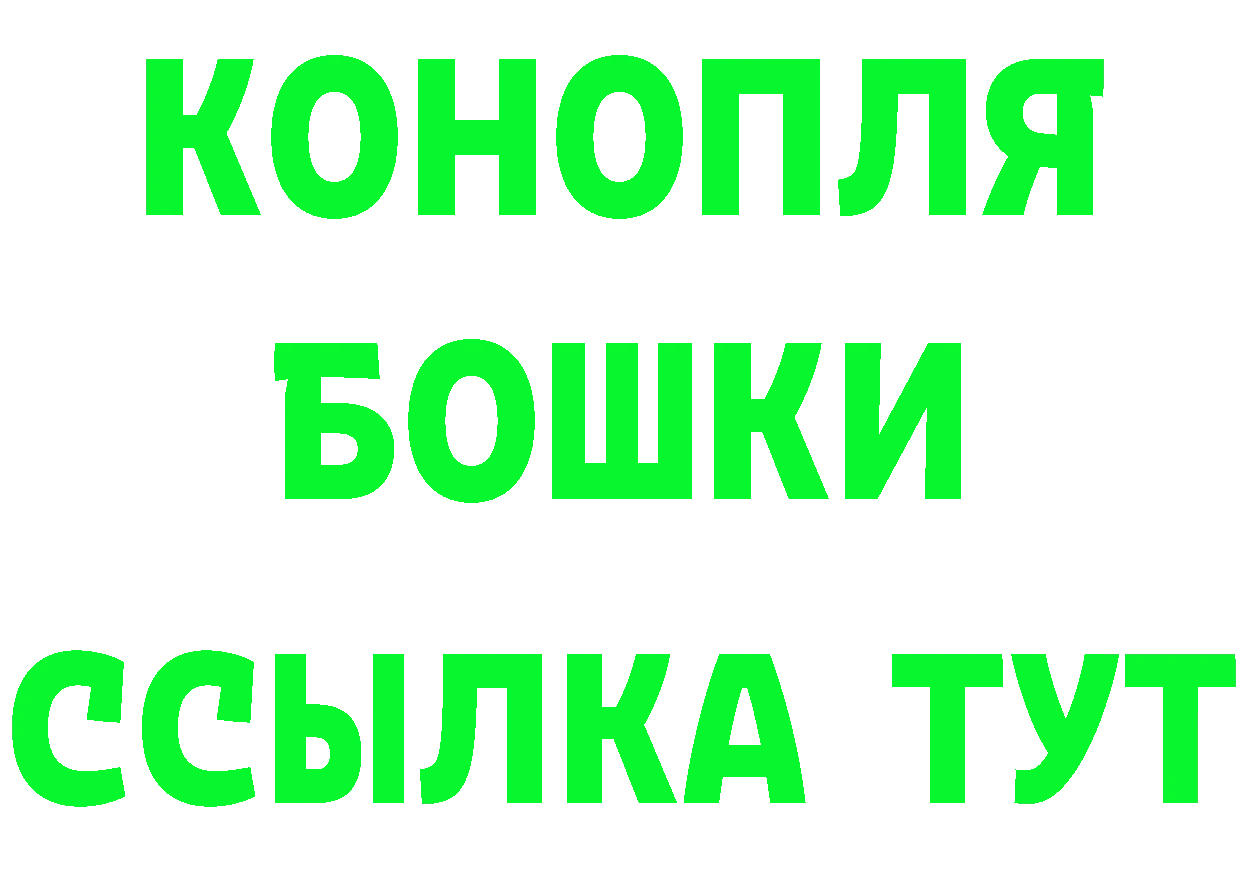 КОНОПЛЯ
БОШКИ
ССЫЛКА ТУТ